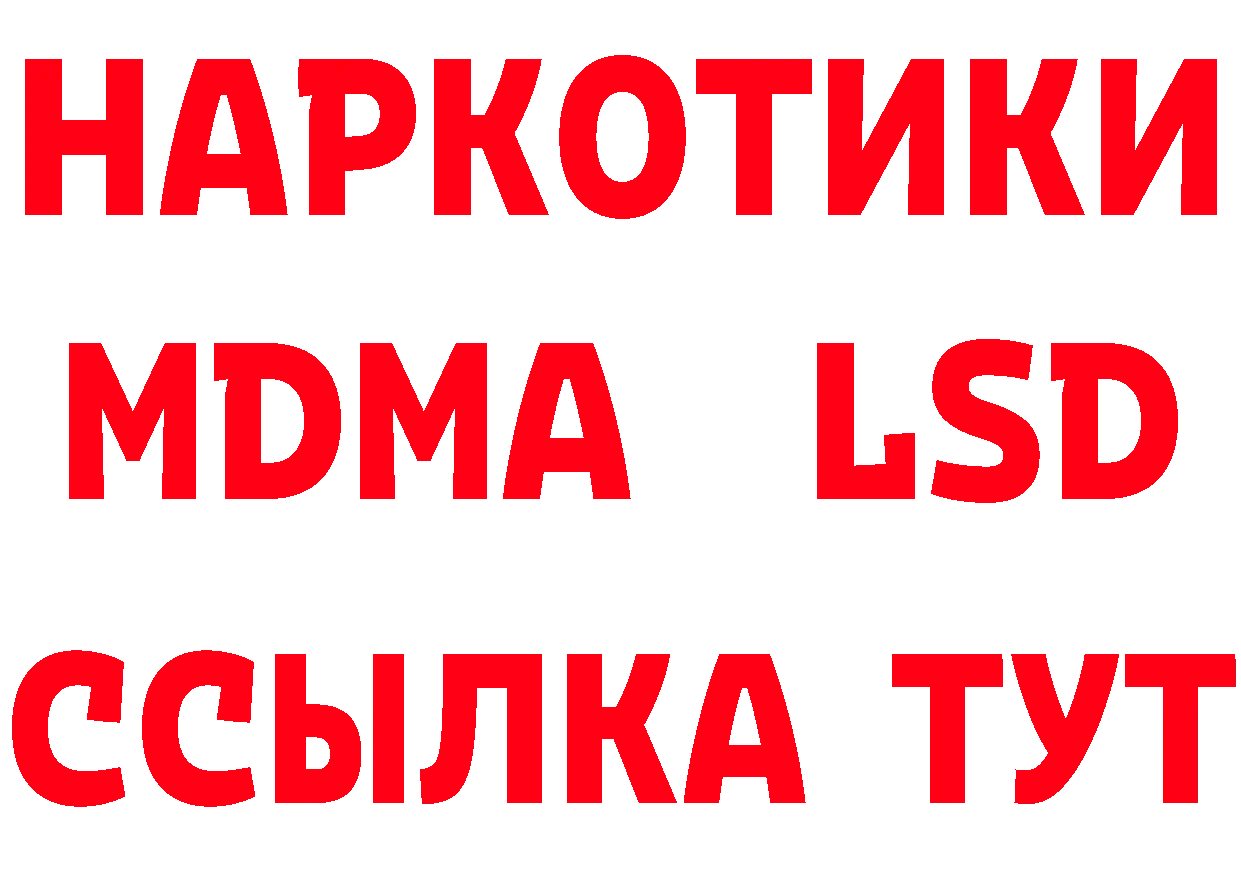 НАРКОТИКИ
MDMA LSD
ССЫЛКА ТУТ